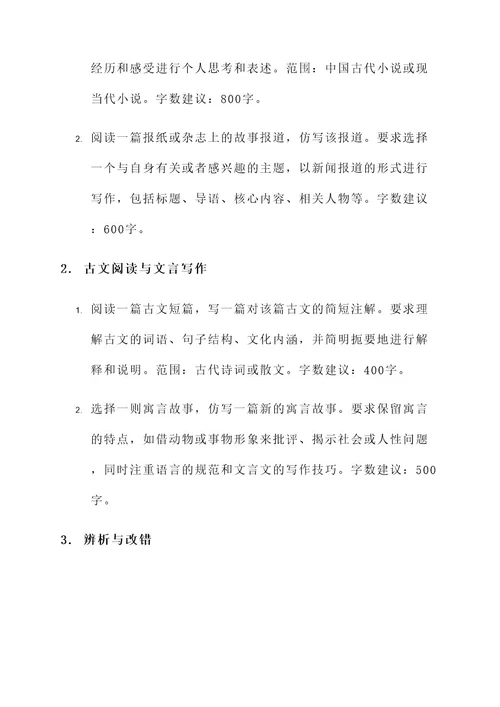 经历和感受进行个人思考和表述。范围：中国古代小说或现当代小说。字数建议：800字。

2. 阅读一篇报纸或杂志上的故事报道，仿写该报道。要求选择一个与自身有关或者感兴趣的主题，以新闻报道的形式进行写作，包括标题、导语、核心内容、相关人物等。字数建议：600字。

2. 古文阅读与文言写作

1. 阅读一篇古文短篇，写一篇对该篇古文的简短注解。要求理解古文的词语、句子结构、文化内涵，并简明扼要地进行解释和说明。范围：古代诗词或散文。字数建议：400字。

2. 选择一则寓言故事，仿写一篇新的寓言故事。要求保留寓言的特点，如借动物或事物形象来批评、揭示社会或人性问题，同时注重语言的规范和文言文的写作技巧。字数建议：500字。

3. 辨析与改错